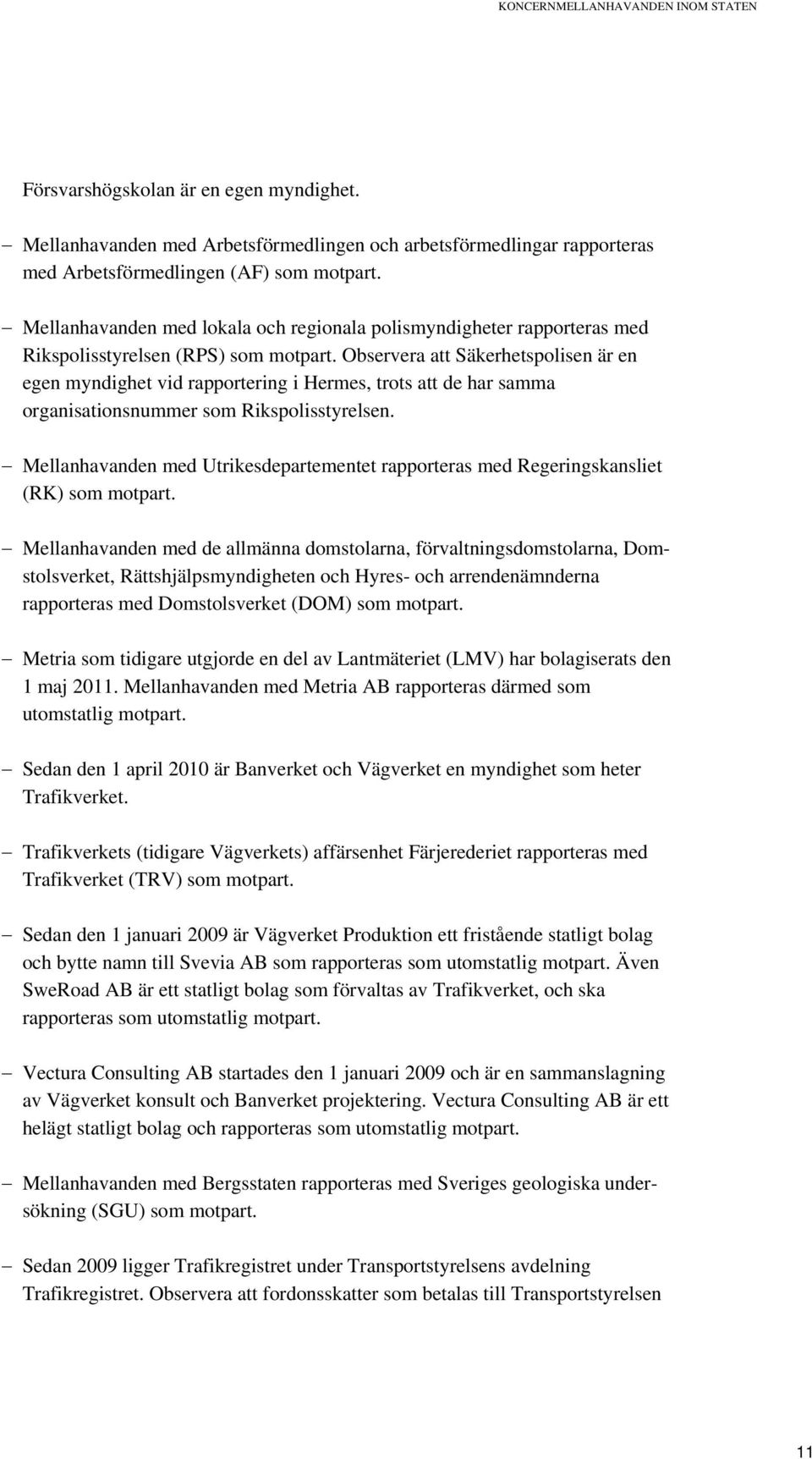 KONCERNMELLANHAVANDEN INOM STATEN

Försvarshögskolan är en egen myndighet.

– Mellanhavanden med Arbetsförmedlingen och arbetsförmedlingar rapporteras med Arbetsförmedlingen (AF) som motpart.

– Mellanhavanden med lokala och regionala polismyndigheter rapporteras med Rikspolisstyrelsen (RPS) som motpart. Observera att Säkerhetspolisen är en egen myndighet vid rapportering i Hermes, trots att de har samma organisationsnummer som Rikspolisstyrelsen.

– Mellanhavanden med Utrikesdepartementet rapporteras med Regeringskansliet (RK) som motpart.

– Mellanhavanden med de allmänna domstolarna, förvaltningsdomstolarna, Domstolsverket, Rättshjälpsmyndigheten och Hyres- och arrendenämnderna rapporteras med Domstolsverket (DOM) som motpart.

– Metria som tidigare utgjorde en del av Lantmäteriet (LMV) har bolagiserats den 1 maj 2011. Mellanhavanden med Metria AB rapporteras därmed som utomstatlig motpart.

– Sedan den 1 april 2010 är Banverket och Vägverket en myndighet som heter Trafikverket.

– Trafikverkets (tidigare Vägverkets) affärsenhet Färjerederiet rapporteras med Trafikverket (TRV) som motpart.

– Sedan den 1 januari 2009 är Vägverket Produktion ett fristående statligt bolag och bytte namn till Svevia AB som rapporteras som utomstatlig motpart. Även SweRoad AB är ett statligt bolag som förvaltas av Trafikverket, och ska rapporteras som utomstatlig motpart.

– Vectura Consulting AB startades den 1 januari 2009 och är en sammanslagning av Vägverket konsult och Banverket projektering. Vectura Consulting AB är ett helägt statligt bolag och rapporteras som utomstatlig motpart.

– Mellanhavanden med Bergsstaten rapporteras med Sveriges geologiska undersökning (SGU) som motpart.

– Sedan 2009 ligger Trafikregistret under Transportstyrelsens avdelning Trafikregistret. Observera att fordonsskatter som betalas till Transportstyrelsen

11